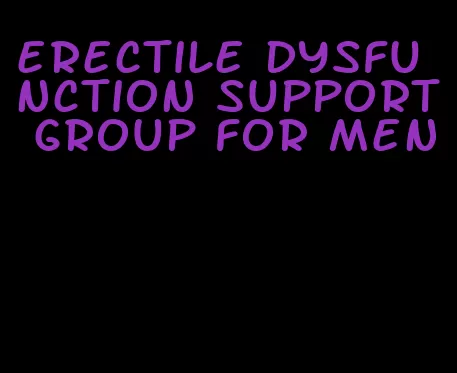 ERECTILE DYSFUNCTION SUPPORT GROUP FOR MEN